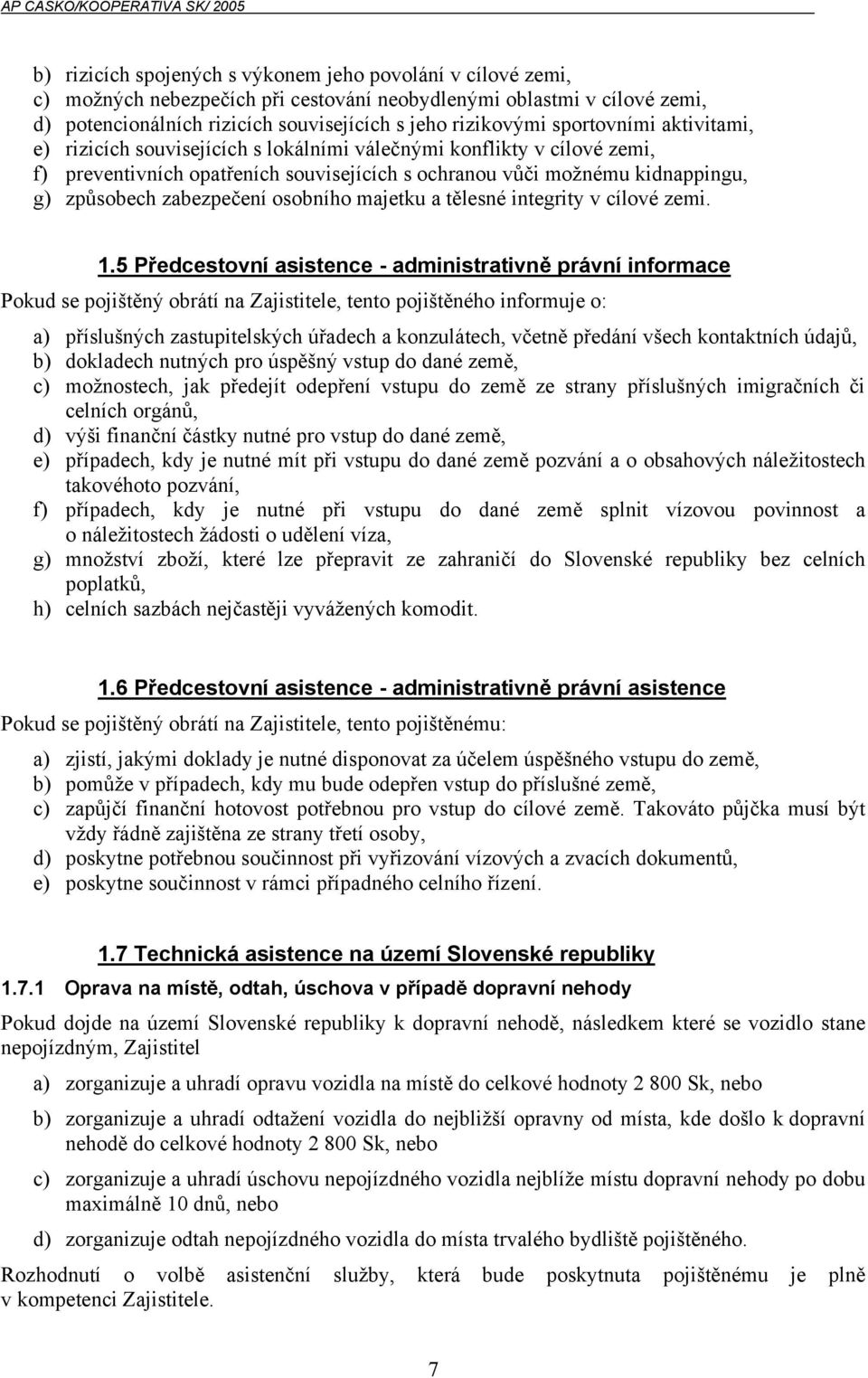 AP CASKO/KOOPERATIVA SK/ 2005

b) rizicích spojených s výkonem jeho povolání v cílové zemi,
c) možných nebezpečích při cestování neobydlenými oblastmi v cílové zemi,
d) potencionálních rizicích souvisejících s jeho rizikovými sportovními aktivitami,
e) rizicích souvisejících s lokálními válečnými konflikty v cílové zemi,
f) preventivních opatřeních souvisejících s ochranou vůči možnému kidnappingu,
g) způsobech zabezpečení osobního majetku a tělesné integrity v cílové zemi.

1.5 Předcestovní asistence - administrativně právní informace

Pokud se pojištěný obrátí na Zajistitele, tento pojištěného informuje o:

a) příslušných zastupitelských úřadech a konzulátech, včetně předání všech kontaktních údajů,
b) dokladech nutných pro úspěšný vstup do dané země,
c) možnostech, jak předejít odepření vstupu do země ze strany příslušných imigračních či celních orgánů,
d) výši finanční částky nutné pro vstup do dané země,
e) případech, kdy je nutné mít při vstupu do dané země pozvání a o obsahových náležitostech takovéhoto pozvání,
f) případech, kdy je nutné při vstupu do dané země splnit vízovou povinnost a o náležitostech žádosti o udělení víza,
g) množství zboží, které lze přepravit ze zahraničí do Slovenské republiky bez celních poplatků,
h) celních sazbách nejčastěji vyvážených komodit.

1.6 Předcestovní asistence - administrativně právní asistence

Pokud se pojištěný obrátí na Zajistitele, tento pojištěnému:

a) zjistí, jakými doklady je nutné disponovat za účelem úspěšného vstupu do země,
b) pomůže v případech, kdy mu bude odepřen vstup do příslušné země,
c) zapůjčí finanční hotovost potřebnou pro vstup do cílové země. Takováto půjčka musí být vždy řádně zajištěna ze strany třetí osoby,
d) poskytne potřebnou součinnost při vyřizování vízových a zvacích dokumentů,
e) poskytne součinnost v rámci případného celního řízení.

1.7 Technická asistence na území Slovenské republiky

1.7.1 Oprava na místě, odtah, úschova v případě dopravní nehody

Pokud dojde na území Slovenské republiky k dopravní nehodě, následkem které se vozidlo stane nepojízdným, Zajistitel

a) zorganizuje a uhradí opravu vozidla na místě do celkové hodnoty 2 800 Sk, nebo

b) zorganizuje a uhradí odtažení vozidla do nejbližší opravny od místa, kde došlo k dopravní nehodě do celkové hodnoty 2 800 Sk, nebo

c) zorganizuje a uhradí úschovu nepojízdného vozidla nejblíže místu dopravní nehody po dobu maximálně 10 dnů, nebo

d) zorganizuje odtah nepojízdného vozidla do místa trvalého bydliště pojištěného.

Rozhodnutí o volbě asistenční služby, která bude poskytnuta pojištěnému je plně v kompetenci Zajistitele.

7